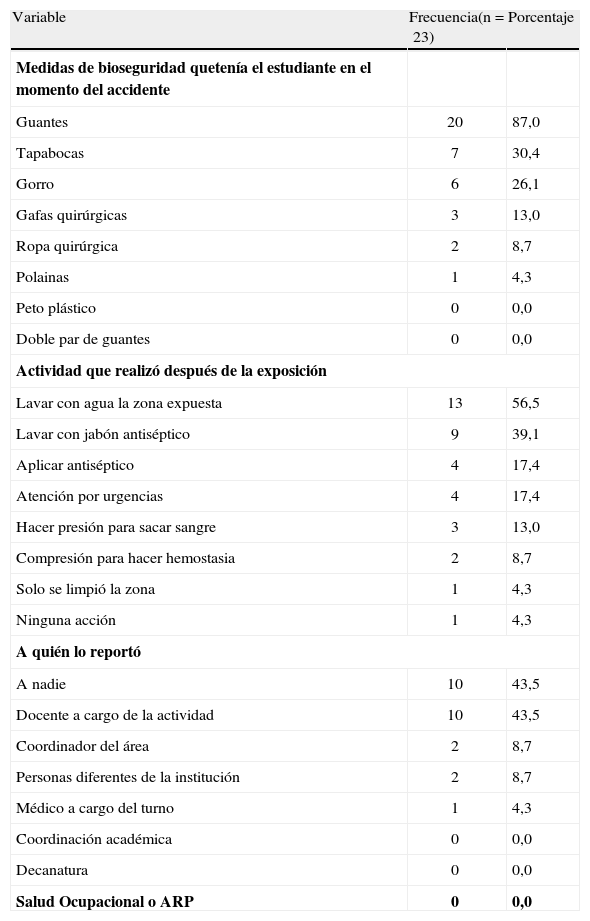 | Variable | Frecuencia(n = 23) | Porcentaje |
|---|---|---|
| **Medidas de bioseguridad quetenía el estudiante en el momento del accidente** | | |
| Guantes | 20 | 87,0 |
| Tapabocas | 7 | 30,4 |
| Gorro | 6 | 26,1 |
| Gafas quirúrgicas | 3 | 13,0 |
| Ropa quirúrgica | 2 | 8,7 |
| Polainas | 1 | 4,3 |
| Peto plástico | 0 | 0,0 |
| Doble par de guantes | 0 | 0,0 |
| **Actividad que realizó después de la exposición** | | |
| Lavar con agua la zona expuesta | 13 | 56,5 |
| Lavar con jabón antiséptico | 9 | 39,1 |
| Aplicar antiséptico | 4 | 17,4 |
| Atención por urgencias | 4 | 17,4 |
| Hacer presión para sacar sangre | 3 | 13,0 |
| Compresión para hacer hemostasia | 2 | 8,7 |
| Solo se limpió la zona | 1 | 4,3 |
| Ninguna acción | 1 | 4,3 |
| **A quién lo reportó** | | |
| A nadie | 10 | 43,5 |
| Docente a cargo de la actividad | 10 | 43,5 |
| Coordinador del área | 2 | 8,7 |
| Personas diferentes de la institución | 2 | 8,7 |
| Médico a cargo del turno | 1 | 4,3 |
| Coordinación académica | 0 | 0,0 |
| Decanatura | 0 | 0,0 |
| **Salud Ocupacional o ARP** | **0** | **0,0** |